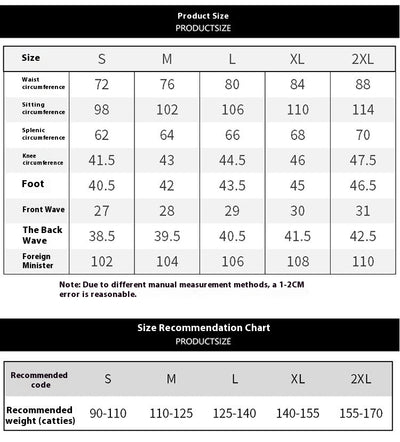 Product Size
PRODUCTSIZE

| Size | S | M | L | XL | 2XL |
|---|---|---|---|---|---|
| Waist circumference | 72 | 76 | 80 | 84 | 88 |
| Sitting circumference | 98 | 102 | 106 | 110 | 114 |
| Splenic circumference | 62 | 64 | 66 | 68 | 70 |
| Knee circumference | 41.5 | 43 | 44.5 | 46 | 47.5 |
| Foot | 40.5 | 42 | 43.5 | 45 | 46.5 |
| Front Wave | 27 | 28 | 29 | 30 | 31 |
| The Back Wave | 38.5 | 39.5 | 40.5 | 41.5 | 42.5 |
| Foreign Minister | 102 | 104 | 106 | 108 | 110 |

Note: Due to different manual measurement methods, a 1-2CM error is reasonable.

Size Recommendation Chart
PRODUCTSIZE

| Recommended code | S | M | L | XL | 2XL |
|---|---|---|---|---|---|
| Recommended weight (catties) | 90-110 | 110-125 | 125-140 | 140-155 | 155-170 |